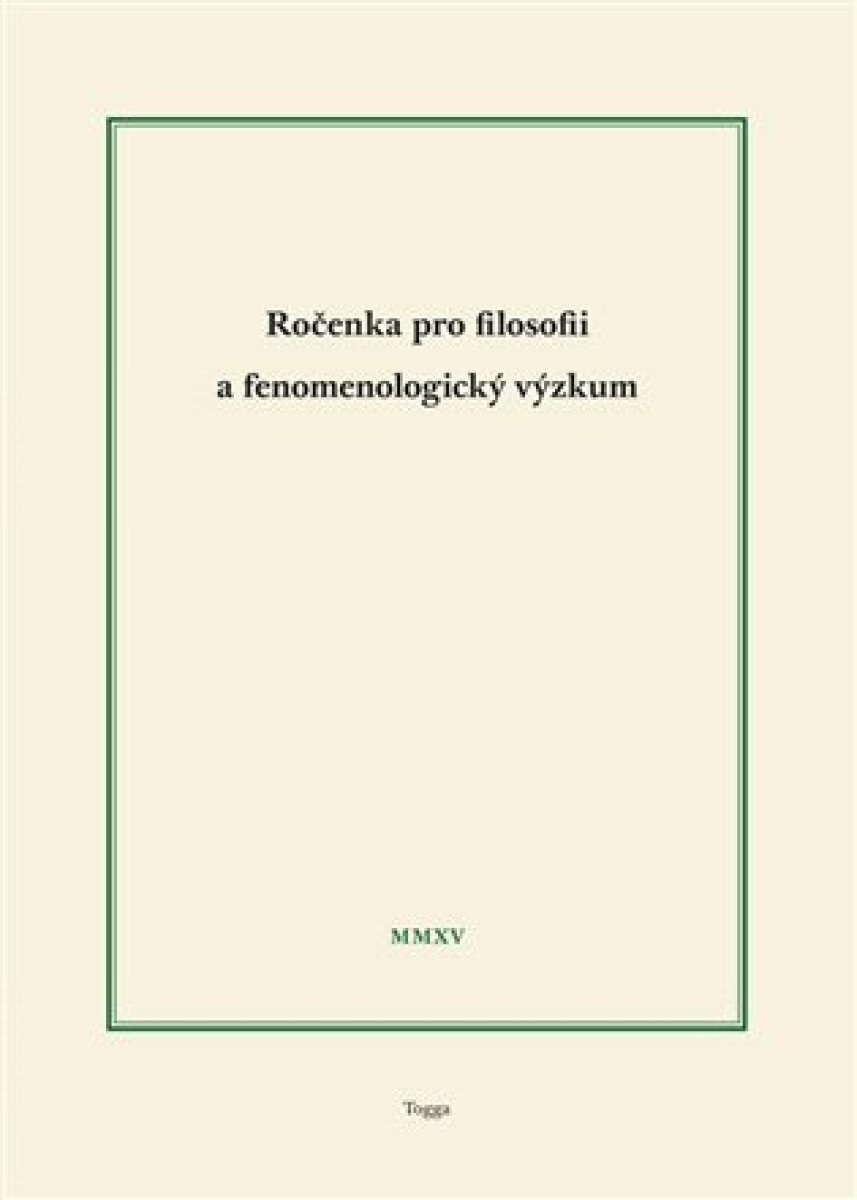 Ročenka pro filosofii
a fenomenologický výzkum

MMXV

Togga